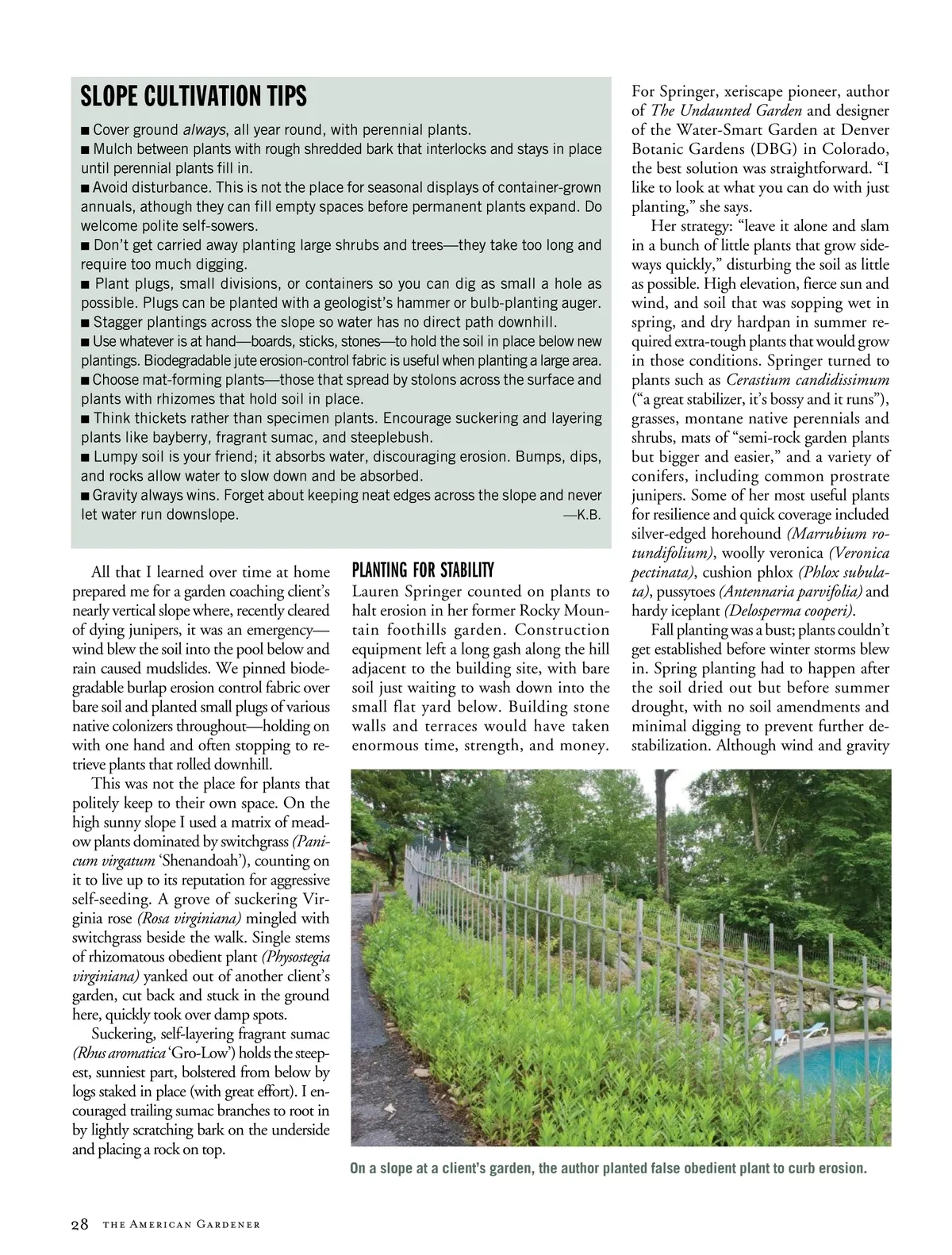 SLOPE CULTIVATION TIPS

■ Cover ground always, all year round, with perennial plants.
■ Mulch between plants with rough shredded bark that interlocks and stays in place until perennial plants fill in.
■ Avoid disturbance. This is not the place for seasonal displays of container-grown annuals, athough they can fill empty spaces before permanent plants expand. Do welcome polite self-sowers.
■ Don't get carried away planting large shrubs and trees—they take too long and require too much digging.
■ Plant plugs, small divisions, or containers so you can dig as small a hole as possible. Plugs can be planted with a geologist's hammer or bulb-planting auger.
■ Stagger plantings across the slope so water has no direct path downhill.
■ Use whatever is at hand—boards, sticks, stones—to hold the soil in place below new plantings. Biodegradable jute erosion-control fabric is useful when planting a large area.
■ Choose mat-forming plants—those that spread by stolons across the surface and plants with rhizomes that hold soil in place.
■ Think thickets rather than specimen plants. Encourage suckering and layering plants like bayberry, fragrant sumac, and steeplebush.
■ Lumpy soil is your friend; it absorbs water, discouraging erosion. Bumps, dips, and rocks allow water to slow down and be absorbed.
■ Gravity always wins. Forget about keeping neat edges across the slope and never let water run downslope. —K.B.

All that I learned over time at home prepared me for a garden coaching client's nearly vertical slope where, recently cleared of dying junipers, it was an emergency—wind blew the soil into the pool below and rain caused mudslides. We pinned biodegradable burlap erosion control fabric over bare soil and planted small plugs of various native colonizers throughout—holding on with one hand and often stopping to retrieve plants that rolled downhill.

This was not the place for plants that politely keep to their own space. On the high sunny slope I used a matrix of meadow plants dominated by switchgrass (Panicum virgatum 'Shenandoah'), counting on it to live up to its reputation for aggressive self-seeding. A grove of suckering Virginia rose (Rosa virginiana) mingled with switchgrass beside the walk. Single stems of rhizomatous obedient plant (Physostegia virginiana) yanked out of another client's garden, cut back and stuck in the ground here, quickly took over damp spots.

Suckering, self-layering fragrant sumac (Rhus aromatica 'Gro-Low') holds the steepest, sunniest part, bolstered from below by logs staked in place (with great effort). I encouraged trailing sumac branches to root in by lightly scratching bark on the underside and placing a rock on top.

PLANTING FOR STABILITY
Lauren Springer counted on plants to halt erosion in her former Rocky Mountain foothills garden. Construction equipment left a long gash along the hill adjacent to the building site, with bare soil just waiting to wash down into the small flat yard below. Building stone walls and terraces would have taken enormous time, strength, and money.

For Springer, xeriscape pioneer, author of The Undaunted Garden and designer of the Water-Smart Garden at Denver Botanic Gardens (DBG) in Colorado, the best solution was straightforward. "I like to look at what you can do with just planting," she says.

Her strategy: "leave it alone and slam in a bunch of little plants that grow sideways quickly," disturbing the soil as little as possible. High elevation, fierce sun and wind, and soil that was sopping wet in spring, and dry hardpan in summer required extra-tough plants that would grow in those conditions. Springer turned to plants such as Cerastium candidissimum ("a great stabilizer, it's bossy and it runs"), grasses, montane native perennials and shrubs, mats of "semi-rock garden plants but bigger and easier," and a variety of conifers, including common prostrate junipers. Some of her most useful plants for resilience and quick coverage included silver-edged horehound (Marrubium rotundifolium), woolly veronica (Veronica pectinata), cushion phlox (Phlox subulata), pussytoes (Antennaria parvifolia) and hardy iceplant (Delosperma cooperi).

Fall planting was a bust; plants couldn't get established before winter storms blew in. Spring planting had to happen after the soil dried out but before summer drought, with no soil amendments and minimal digging to prevent further destabilization. Although wind and gravity

On a slope at a client's garden, the author planted false obedient plant to curb erosion.

28 THE AMERICAN GARDENER